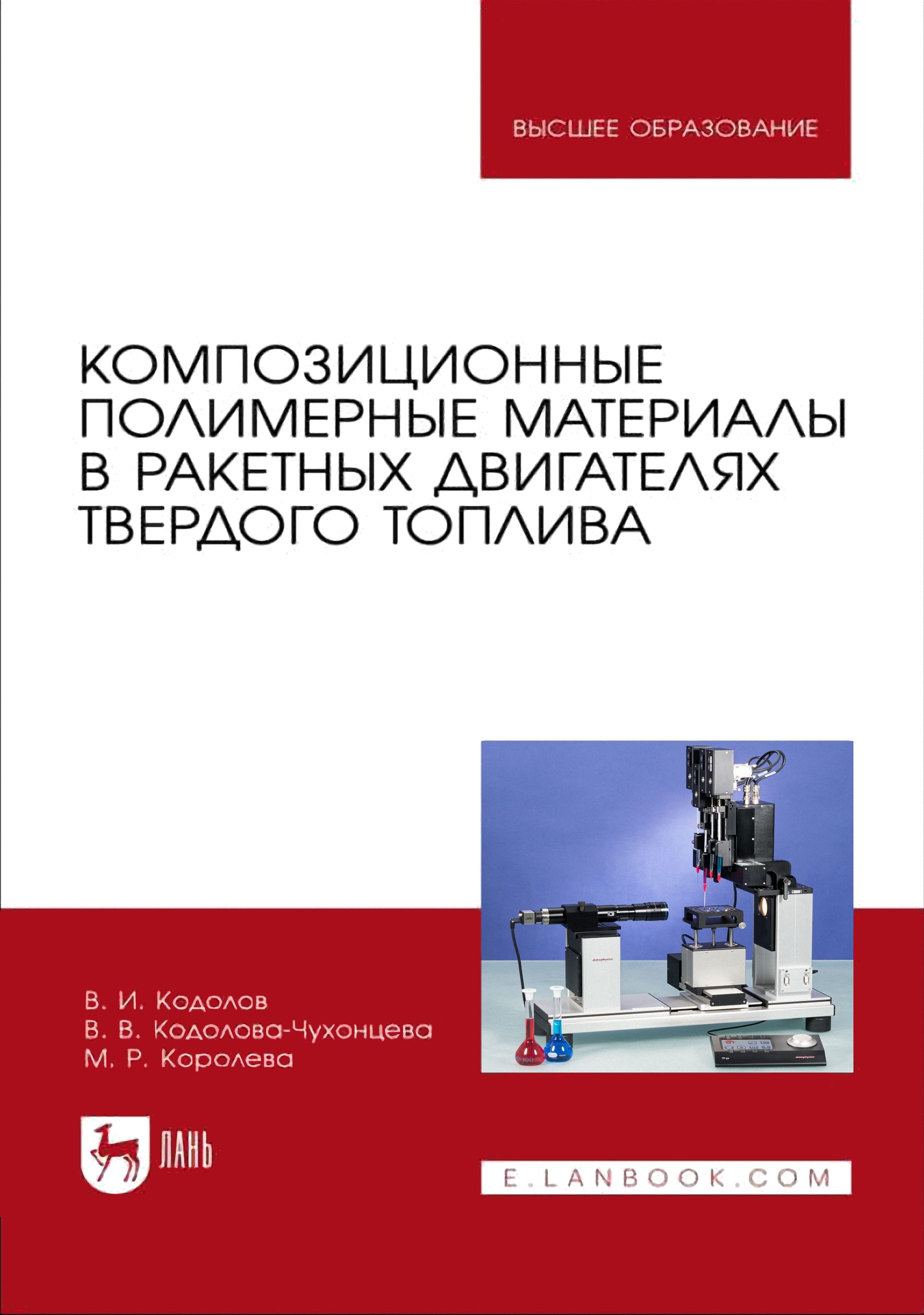 ВЫСШЕЕ ОБРАЗОВАНИЕ

КОМПОЗИЦИОННЫЕ ПОЛИМЕРНЫЕ МАТЕРИАЛЫ В РАКЕТНЫХ ДВИГАТЕЛЯХ ТВЕРДОГО ТОПЛИВА

В. И. Кодолов
В. В. Кодолова-Чухонцева
М. Р. Королева

ЛАНЬ

E.LANBOOK.COM